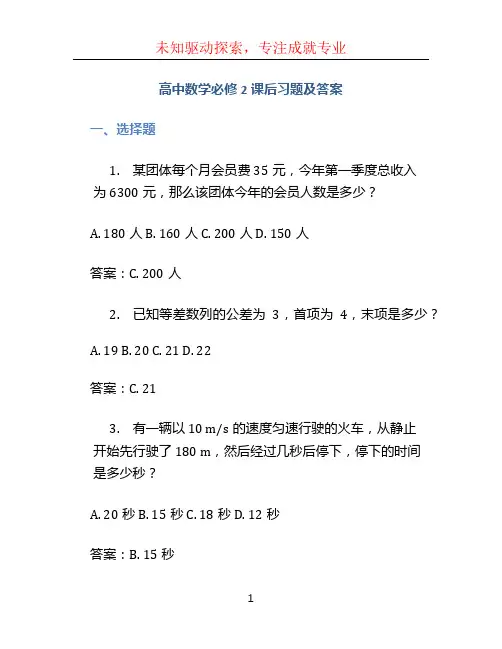 未知驱动探索，专注成就专业

高中数学必修 2 课后习题及答案

一、选择题

1. 某团体每个月会员费 35 元，今年第一季度总收入为 6300 元，那么该团体今年的会员人数是多少？

A. 180 人 B. 160 人 C. 200 人 D. 150 人

答案：C. 200 人

2. 已知等差数列的公差为 3，首项为 4，末项是多少？

A. 19 B. 20 C. 21 D. 22

答案：C. 21

3. 有一辆以 10 m/s 的速度匀速行驶的火车，从静止开始先行驶了 180 m，然后经过几秒后停下，停下的时间是多少秒？

A. 20 秒 B. 15 秒 C. 18 秒 D. 12 秒

答案：B. 15 秒

1